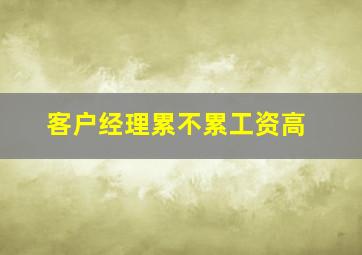 客户经理累不累工资高